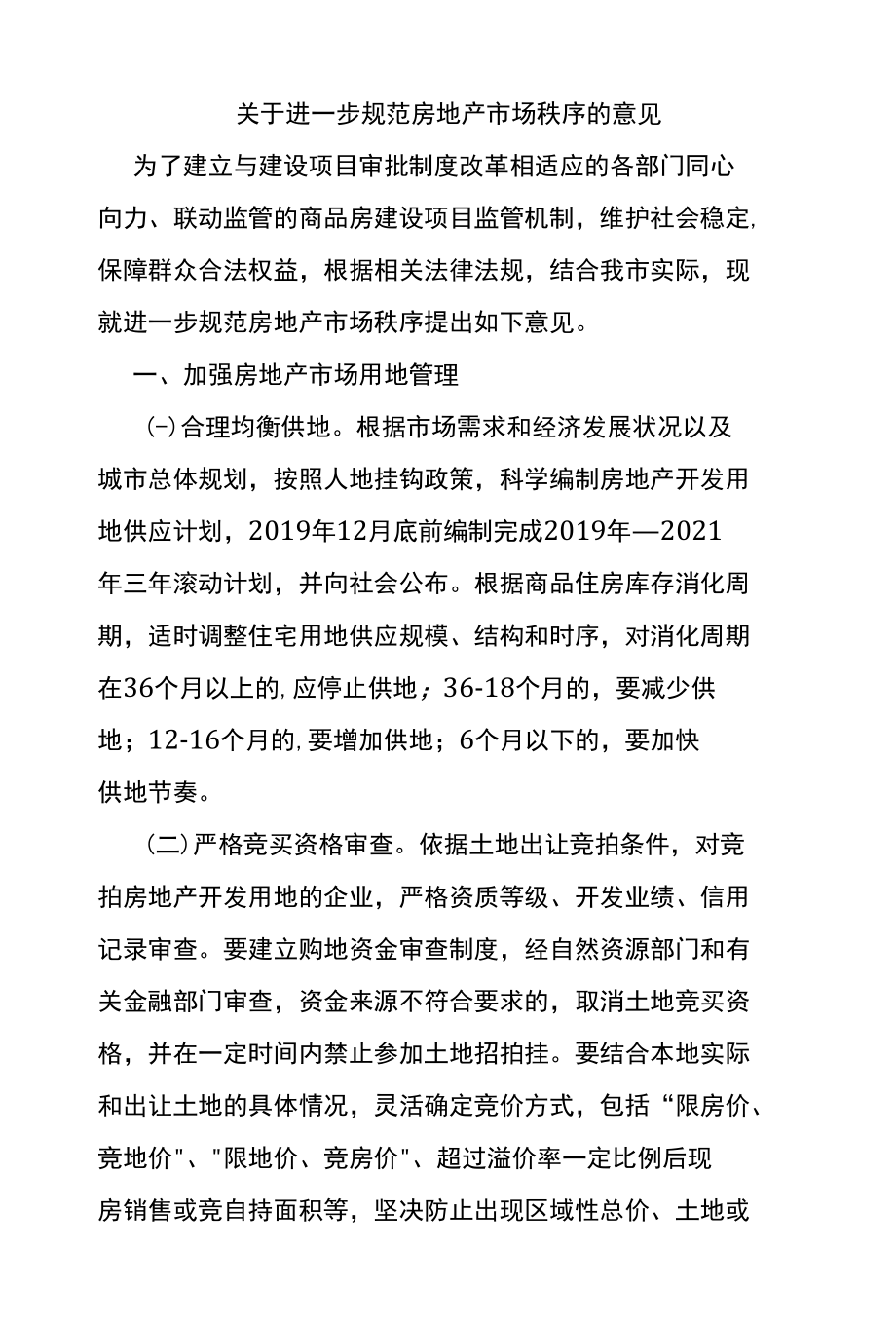 关于进一步规范房地产市场秩序的意见

为了建立与建设项目审批制度改革相适应的各部门同心向力、联动监管的商品房建设项目监管机制，维护社会稳定,保障群众合法权益，根据相关法律法规，结合我市实际，现就进一步规范房地产市场秩序提出如下意见。

一、加强房地产市场用地管理

㈠合理均衡供地。根据市场需求和经济发展状况以及城市总体规划，按照人地挂钩政策，科学编制房地产开发用地供应计划，2019年12月底前编制完成2019年—2021年三年滚动计划，并向社会公布。根据商品住房库存消化周期，适时调整住宅用地供应规模、结构和时序，对消化周期在36个月以上的,应停止供地；36-18个月的，要减少供地；12-16个月的,要增加供地；6个月以下的，要加快供地节奏。

(二)严格竞买资格审查。依据土地出让竞拍条件，对竞拍房地产开发用地的企业，严格资质等级、开发业绩、信用记录审查。要建立购地资金审查制度，经自然资源部门和有关金融部门审查，资金来源不符合要求的，取消土地竞买资格，并在一定时间内禁止参加土地招拍挂。要结合本地实际和出让土地的具体情况，灵活确定竞价方式，包括“限房价、竞地价"、"限地价、竞房价"、超过溢价率一定比例后现房销售或竞自持面积等，坚决防止出现区域性总价、土地或